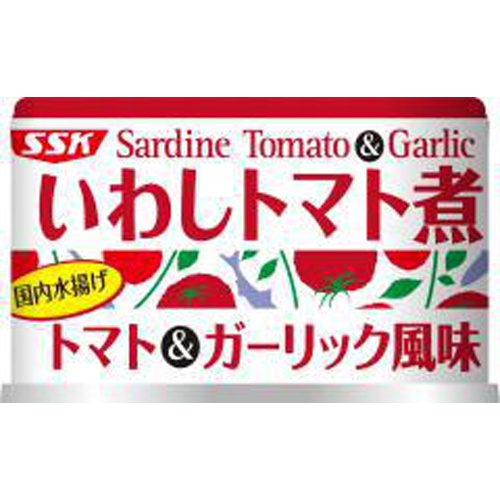 SSK Sardine Tomato & Garlic

いわしトマト煮

国内水揚げ

トマト&ガーリック風味